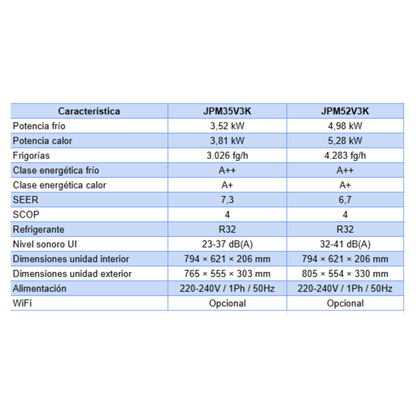 | Característica | JPM35V3K | JPM52V3K |
|---|---|---|
| Potencia frío | 3,52 kW | 4,98 kW |
| Potencia calor | 3,81 kW | 5,28 kW |
| Frigorías | 3.026 fg/h | 4.283 fg/h |
| Clase energética frío | A++ | A++ |
| Clase energética calor | A+ | A+ |
| SEER | 7,3 | 6,7 |
| SCOP | 4 | 4 |
| Refrigerante | R32 | R32 |
| Nivel sonoro UI | 23-37 dB(A) | 32-41 dB(A) |
| Dimensiones unidad interior | 794 × 621 × 206 mm | 794 × 621 × 206 mm |
| Dimensiones unidad exterior | 765 × 555 × 303 mm | 805 × 554 × 330 mm |
| Alimentación | 220-240V / 1Ph / 50Hz | 220-240V / 1Ph / 50Hz |
| WiFi | Opcional | Opcional |